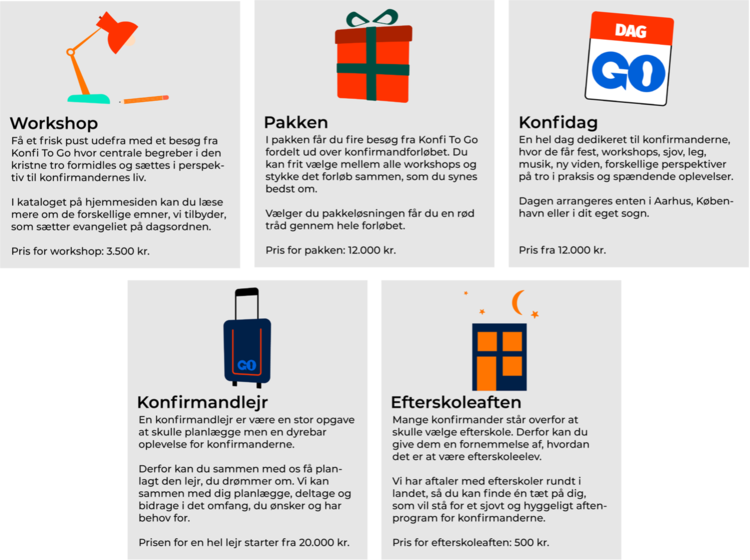 Workshop

Få et frisk pust udefra med et besøg fra Konfi To Go hvor centrale begreber i den kristne tro formidles og sættes i perspektiv til konfirmandernes liv.

I kataloget på hjemmesiden kan du læse mere om de forskellige emner, vi tilbyder, som sætter evangeliet på dagsordnen.

Pris for workshop: 3.500 kr.

Pakken

I pakken får du fire besøg fra Konfi To Go fordelt ud over konfirmandforløbet. Du kan frit vælge mellem alle workshops og stykke det forløb sammen, som du synes bedst om.

Vælger du pakkeløsningen får du en rød tråd gennem hele forløbet.

Pris for pakken: 12.000 kr.

DAG

GO

Konfidag

En hel dag dedikeret til konfirmanderne, hvor de får fest, workshops, sjov, leg, musik, ny viden, forskellige perspektiver på tro i praksis og spændende oplevelser.

Dagen arrangeres enten i Aarhus, København eller i dit eget sogn.

Pris fra 12.000 kr.

GO

Konfirmandlejr

En konfirmandlejr er være en stor opgave at skulle planlægge men en dyrebar oplevelse for konfirmanderne.

Derfor kan du sammen med os få planlagt den lejr, du drømmer om. Vi kan sammen med dig planlægge, deltage og bidrage i det omfang, du ønsker og har behov for.

Prisen for en hel lejr starter fra 20.000 kr.

Efterskoleaften

Mange konfirmander står overfor at skulle vælge efterskole. Derfor kan du give dem en fornemmelse af, hvordan det er at være efterskoleelev.

Vi har aftaler med efterskoler rundt i landet, så du kan finde én tæt på dig, som vil stå for et sjovt og hyggeligt aftenprogram for konfirmanderne.

Pris for efterskoleaften: 500 kr.